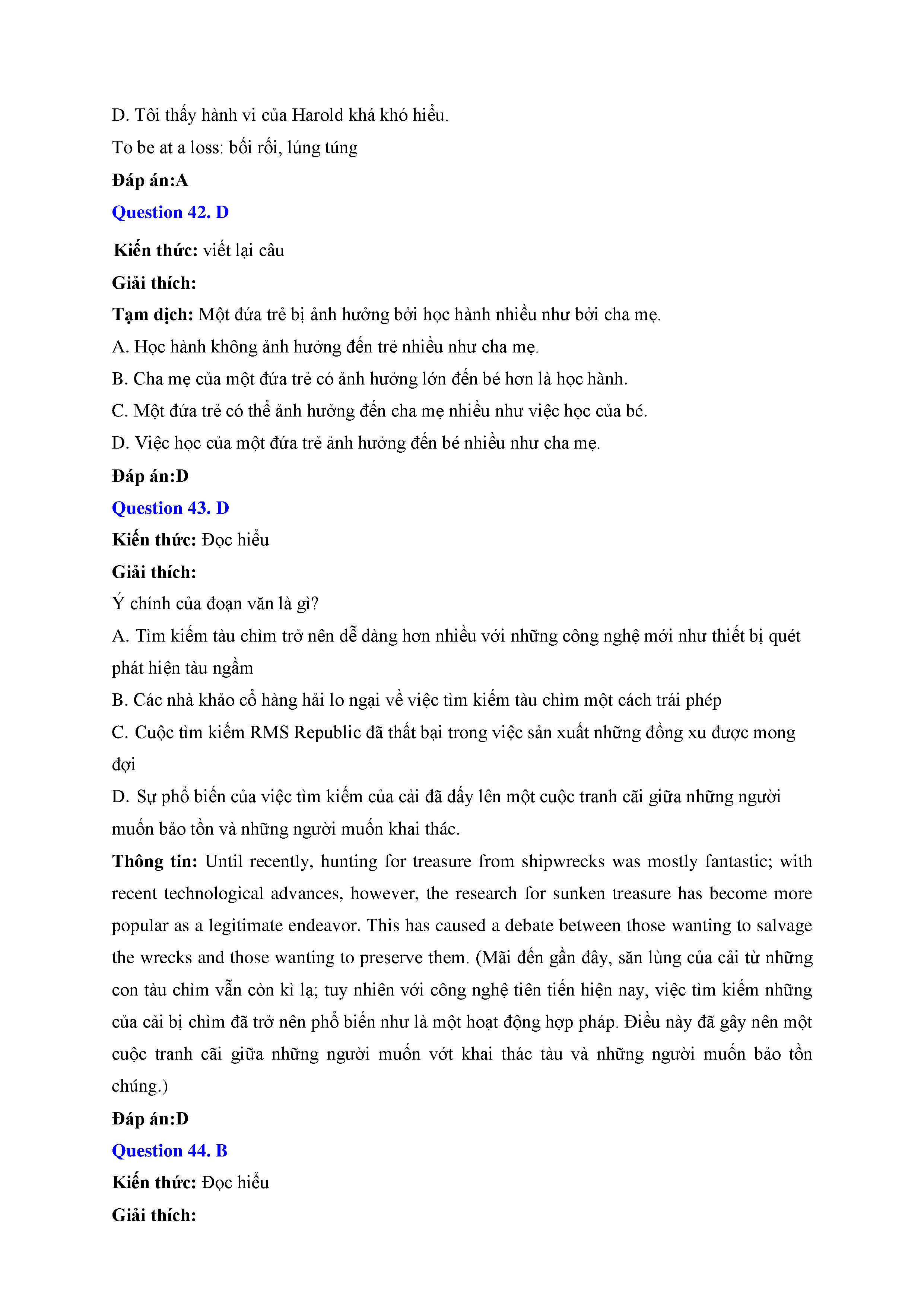 D. Tôi thấy hành vi của Harold khá khó hiểu.

To be at a loss: bối rối, lúng túng

Đáp án:A

Question 42. D

Kiến thức: viết lại câu

Giải thích:

Tạm dịch: Một đứa trẻ bị ảnh hưởng bởi học hành nhiều như bởi cha mẹ.

A. Học hành không ảnh hưởng đến trẻ nhiều như cha mẹ.

B. Cha mẹ của một đứa trẻ có ảnh hưởng lớn đến bé hơn là học hành.

C. Một đứa trẻ có thể ảnh hưởng đến cha mẹ nhiều như việc học của bé.

D. Việc học của một đứa trẻ ảnh hưởng đến bé nhiều như cha mẹ.

Đáp án:D

Question 43. D

Kiến thức: Đọc hiểu

Giải thích:

Ý chính của đoạn văn là gì?

A. Tìm kiếm tàu chìm trở nên dễ dàng hơn nhiều với những công nghệ mới như thiết bị quét phát hiện tàu ngầm

B. Các nhà khảo cổ hàng hải lo ngại về việc tìm kiếm tàu chìm một cách trái phép

C. Cuộc tìm kiếm RMS Republic đã thất bại trong việc sản xuất những đồng xu được mong đợi

D. Sự phổ biến của việc tìm kiếm của cải đã dấy lên một cuộc tranh cãi giữa những người muốn bảo tồn và những người muốn khai thác.

Thông tin: Until recently, hunting for treasure from shipwrecks was mostly fantastic; with recent technological advances, however, the research for sunken treasure has become more popular as a legitimate endeavor. This has caused a debate between those wanting to salvage the wrecks and those wanting to preserve them. (Mãi đến gần đây, săn lùng của cải từ những con tàu chìm vẫn còn kì lạ; tuy nhiên với công nghệ tiên tiến hiện nay, việc tìm kiếm những của cải bị chìm đã trở nên phổ biến như là một hoạt động hợp pháp. Điều này đã gây nên một cuộc tranh cãi giữa những người muốn vớt khai thác tàu và những người muốn bảo tồn chúng.)

Đáp án:D

Question 44. B

Kiến thức: Đọc hiểu

Giải thích: